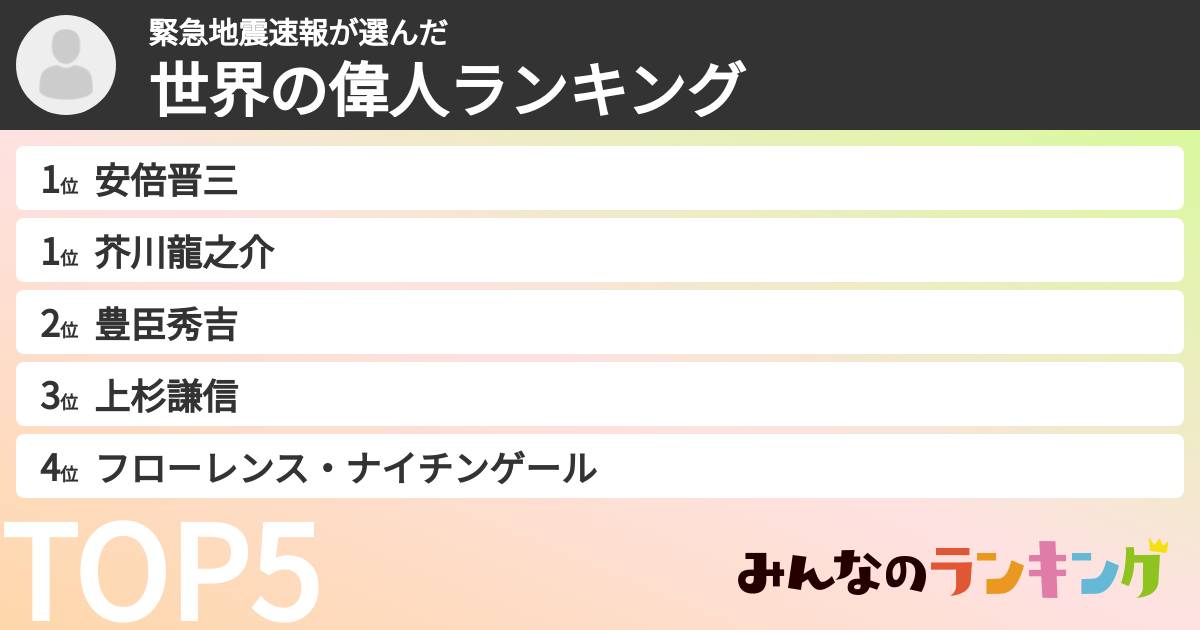 緊急地震速報が選んだ
世界の偉人ランキング

1位 安倍晋三
1位 芥川龍之介
2位 豊臣秀吉
3位 上杉謙信
4位 フローレンス・ナイチンゲール

TOP5

みんなのランキング